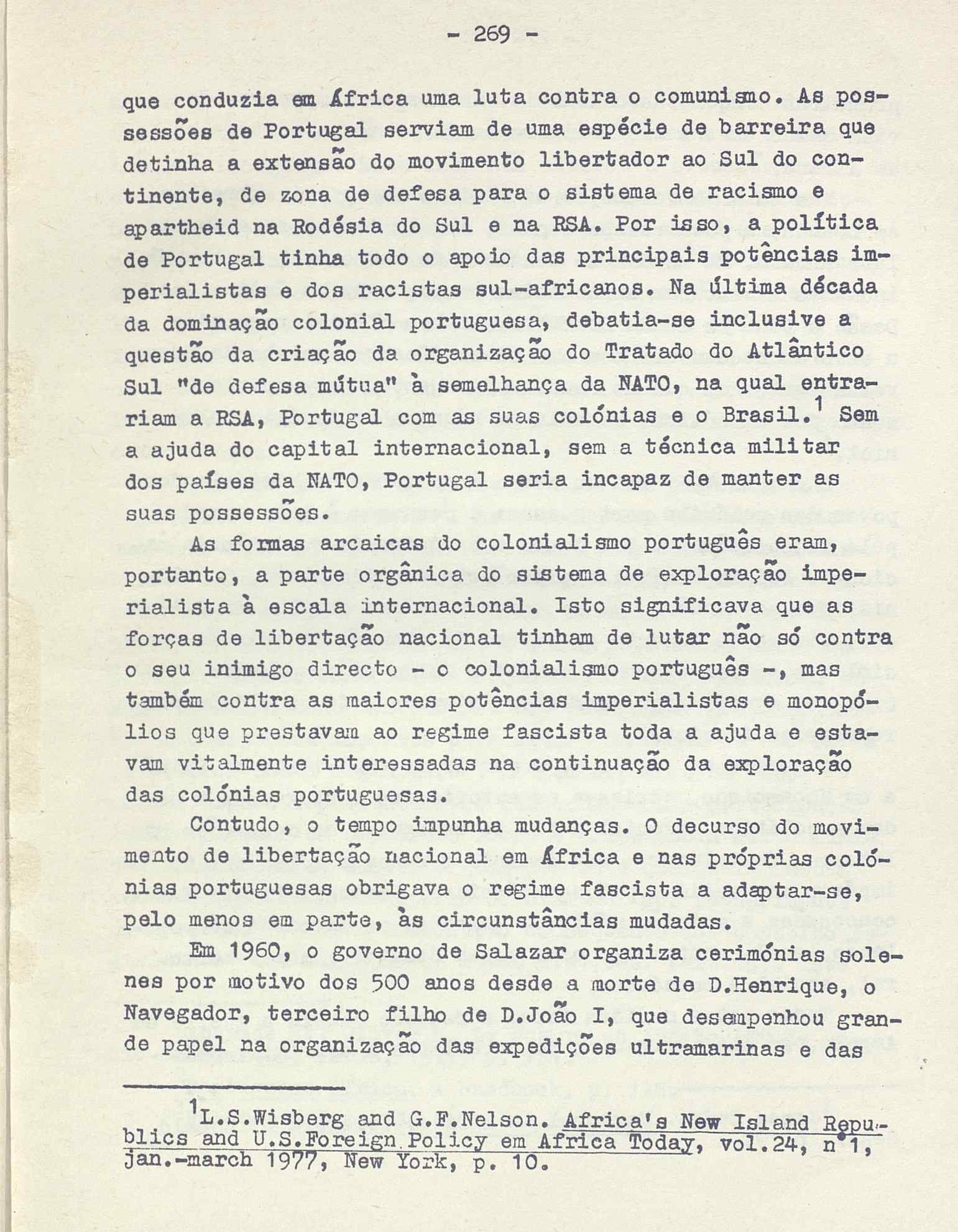 - 269 -

que conduzia em África uma luta contra o comunismo. As possessões de Portugal serviam de uma espécie de barreira que detinha a extensão do movimento libertador ao Sul do continente, de zona de defesa para o sistema de racismo e apartheid na Rodésia do Sul e na RSA. Por isso, a política de Portugal tinha todo o apoio das principais potências imperialistas e dos racistas sul-africanos. Na última década da dominação colonial portuguesa, debatia-se inclusive a questão da criação da organização do Tratado do Atlântico Sul "de defesa mútua" à semelhança da NATO, na qual entrariam a RSA, Portugal com as suas colónias e o Brasil.$^1$ Sem a ajuda do capital internacional, sem a técnica militar dos países da NATO, Portugal seria incapaz de manter as suas possessões.

As formas arcaicas do colonialismo português eram, portanto, a parte orgânica do sistema de exploração imperialista à escala internacional. Isto significava que as forças de libertação nacional tinham de lutar não só contra o seu inimigo directo - o colonialismo português -, mas também contra as maiores potências imperialistas e monopólios que prestavam ao regime fascista toda a ajuda e estavam vitalmente interessadas na continuação da exploração das colónias portuguesas.

Contudo, o tempo impunha mudanças. O decurso do movimento de libertação nacional em África e nas próprias colónias portuguesas obrigava o regime fascista a adaptar-se, pelo menos em parte, às circunstâncias mudadas.

Em 1960, o governo de Salazar organiza cerimónias solenes por motivo dos 500 anos desde a morte de D.Henrique, o Navegador, terceiro filho de D.João I, que desempenhou grande papel na organização das expedições ultramarinas e das

$^1$L.S.Wisberg and G.F.Nelson. Africa's New Island Republics and U.S.Foreign Policy em Africa Today, vol.24, nº1, jan.-march 1977, New York, p. 10.